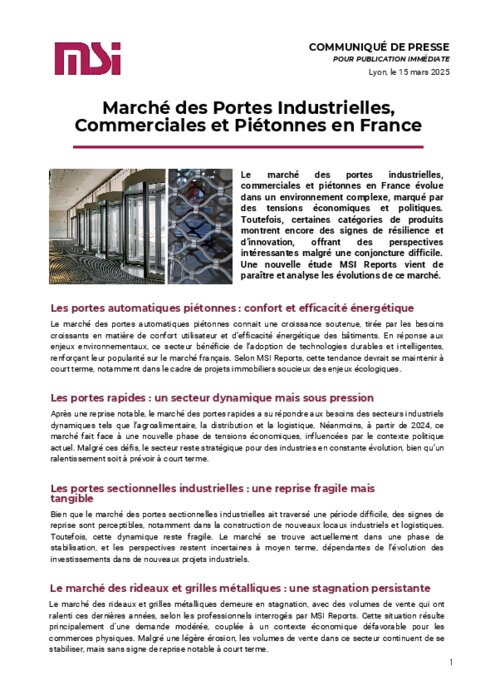 MSI

COMMUNIQUÉ DE PRESSE
POUR PUBLICATION IMMÉDIATE
Lyon, le 15 mars 2025

Marché des Portes Industrielles, Commerciales et Piétonnes en France

Le marché des portes industrielles, commerciales et piétonnes en France évolue dans un environnement complexe, marqué par des tensions économiques et politiques. Toutefois, certaines catégories de produits montrent encore des signes de résilience et d'innovation, offrant des perspectives intéressantes malgré une conjoncture difficile. Une nouvelle étude MSI Reports vient de paraître et analyse les évolutions de ce marché.

Les portes automatiques piétonnes : confort et efficacité énergétique

Le marché des portes automatiques piétonnes connait une croissance soutenue, tirée par les besoins croissants en matière de confort utilisateur et d'efficacité énergétique des bâtiments. En réponse aux enjeux environnementaux, ce secteur bénéficie de l'adoption de technologies durables et intelligentes, renforçant leur popularité sur le marché français. Selon MSI Reports, cette tendance devrait se maintenir à court terme, notamment dans le cadre de projets immobiliers soucieux des enjeux écologiques.

Les portes rapides : un secteur dynamique mais sous pression

Après une reprise notable, le marché des portes rapides a su répondre aux besoins des secteurs industriels dynamiques tels que l'agroalimentaire, la distribution et la logistique. Néanmoins, à partir de 2024, ce marché fait face à une nouvelle phase de tensions économiques, influencées par le contexte politique actuel. Malgré ces défis, le secteur reste stratégique pour des industries en constante évolution, bien qu'un ralentissement soit à prévoir à court terme.

Les portes sectionnelles industrielles : une reprise fragile mais tangible

Bien que le marché des portes sectionnelles industrielles ait traversé une période difficile, des signes de reprise sont perceptibles, notamment dans la construction de nouveaux locaux industriels et logistiques. Toutefois, cette dynamique reste fragile. Le marché se trouve actuellement dans une phase de stabilisation, et les perspectives restent incertaines à moyen terme, dépendantes de l'évolution des investissements dans de nouveaux projets industriels.

Le marché des rideaux et grilles métalliques : une stagnation persistante

Le marché des rideaux et grilles métalliques demeure en stagnation, avec des volumes de vente qui ont ralenti ces dernières années, selon les professionnels interrogés par MSI Reports. Cette situation résulte principalement d'une demande modérée, couplée à un contexte économique défavorable pour les commerces physiques. Malgré une légère érosion, les volumes de vente dans ce secteur continuent de se stabiliser, mais sans signe de reprise notable à court terme.

1